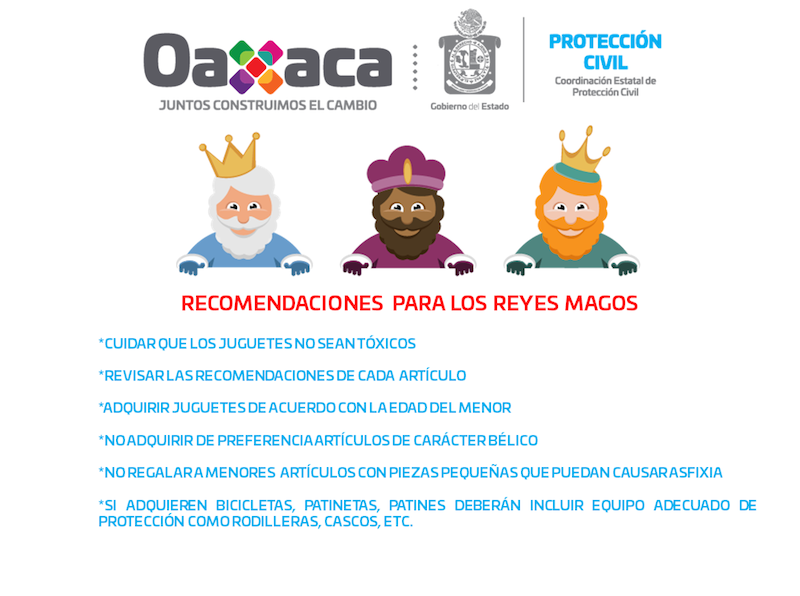 Oaxaca
JUNTOS CONSTRUIMOS EL CAMBIO

Gobierno del Estado

PROTECCIÓN CIVIL
Coordinación Estatal de Protección Civil

RECOMENDACIONES PARA LOS REYES MAGOS

*CUIDAR QUE LOS JUGUETES NO SEAN TÓXICOS

*REVISAR LAS RECOMENDACIONES DE CADA ARTÍCULO

*ADQUIRIR JUGUETES DE ACUERDO CON LA EDAD DEL MENOR

*NO ADQUIRIR DE PREFERENCIA ARTÍCULOS DE CARÁCTER BÉLICO

*NO REGALAR A MENORES ARTÍCULOS CON PIEZAS PEQUEÑAS QUE PUEDAN CAUSAR ASFIXIA

*SI ADQUIEREN BICICLETAS, PATINETAS, PATINES DEBERÁN INCLUIR EQUIPO ADECUADO DE PROTECCIÓN COMO RODILLERAS, CASCOS, ETC.